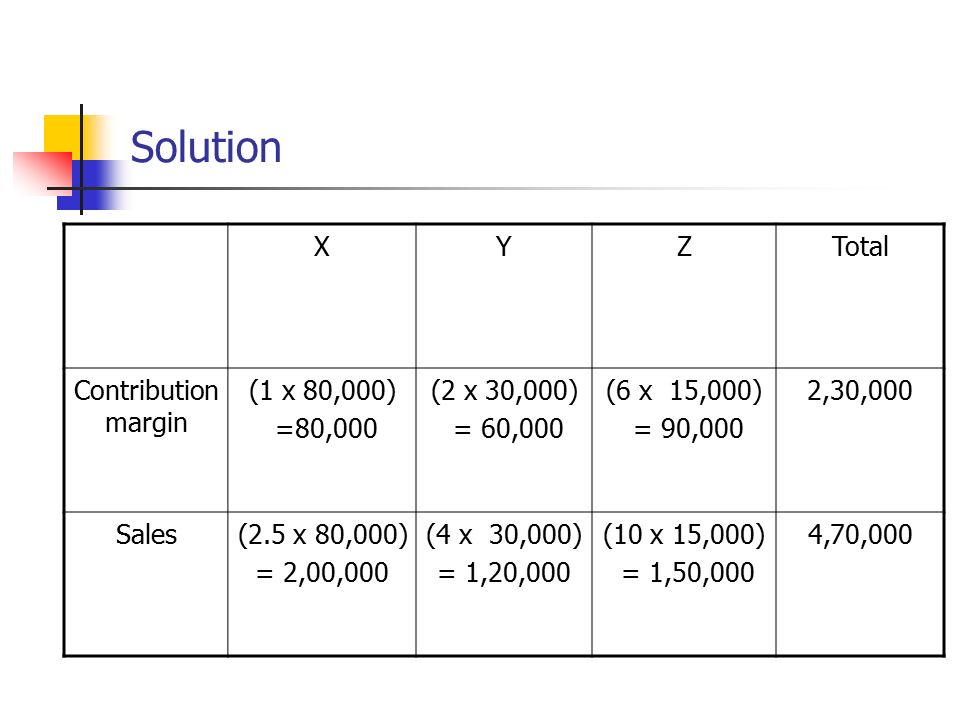 Solution

|  | X | Y | Z | Total |
|---|---|---|---|---|
| Contribution margin | (1 x 80,000) =80,000 | (2 x 30,000) = 60,000 | (6 x 15,000) = 90,000 | 2,30,000 |
| Sales | (2.5 x 80,000) = 2,00,000 | (4 x 30,000) = 1,20,000 | (10 x 15,000) = 1,50,000 | 4,70,000 |